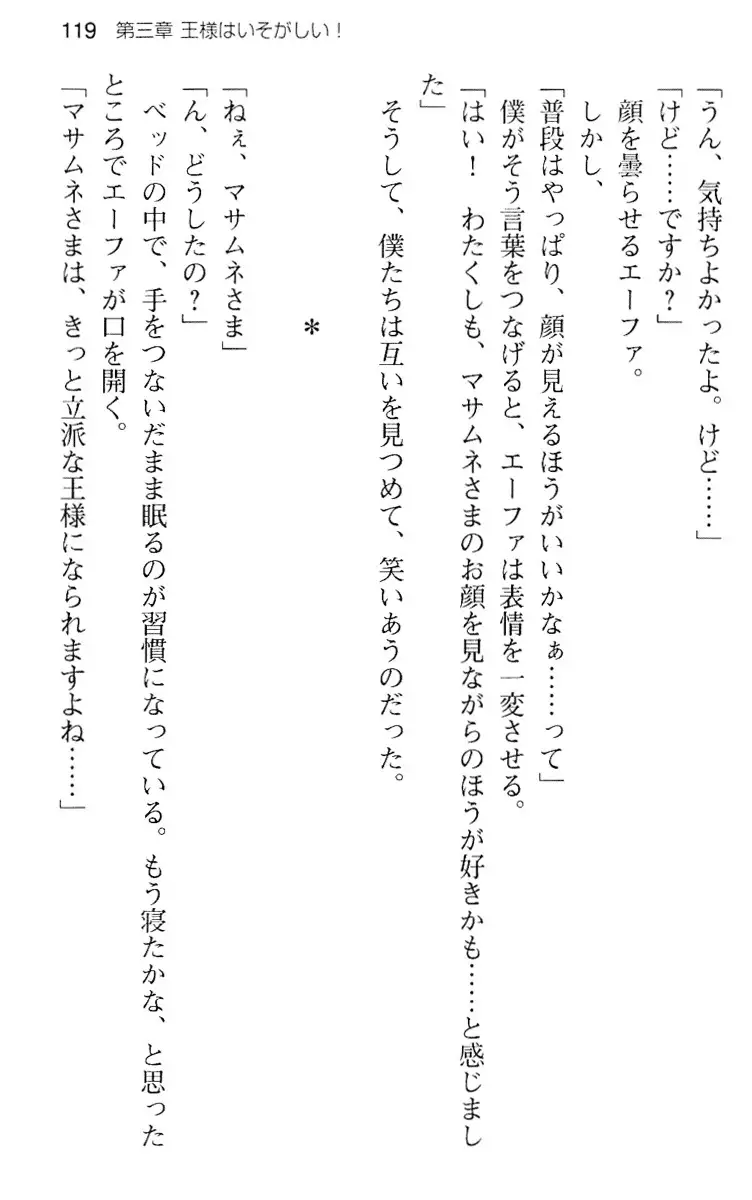 119　第三章 王様はいそがしい！

「うん、気持ちよかったよ。けど……」

「けど……ですか？」

　顔を曇らせるエーファ。

　しかし、

「普段はやっぱり、顔が見えるほうがいいかなぁ……って」

　僕がそう言葉をつなげると、エーファは表情を一変させる。

「はい！　わたくしも、マサムネさまのお顔を見ながらのほうが好きかも……と感じました」

　そうして、僕たちは互いを見つめて、笑いあうのだった。

＊

「ねぇ、マサムネさま」

「ん、どうしたの？」

　ベッドの中で、手をつないだまま眠るのが習慣になっている。もう寝たかな、と思ったところでエーファが口を開く。

「マサムネさまは、きっと立派な王様になられますよね……」